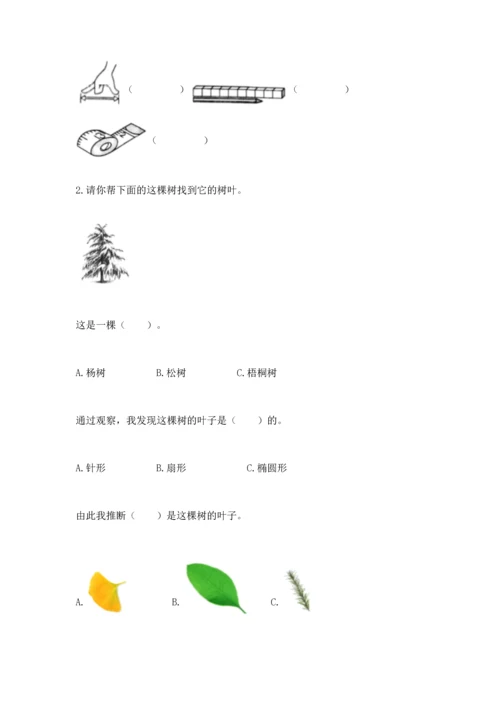 (    )    (    )

(    )

2.请你帮下面的这棵树找到它的树叶。

这是一棵（ ）。

A.杨树 B.松树 C.梧桐树

通过观察，我发现这棵树的叶子是（ ）的。

A.针形 B.扇形 C.椭圆形

由此我推断（ ）是这棵树的叶子。

A. B. C.